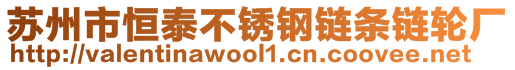 苏州市恒泰不锈钢链条链轮厂
http://valentinawool1.cn.coovee.net